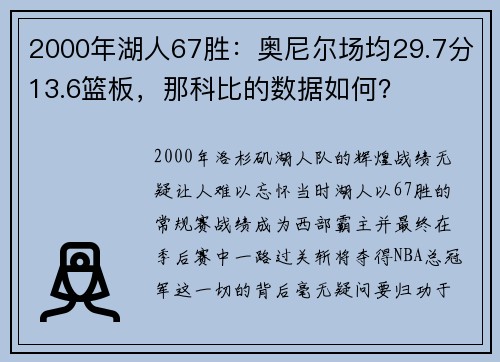 2000年湖人67胜：奥尼尔场均29.7分13.6篮板，那科比的数据如何？

2000年洛杉矶湖人队的辉煌战绩无疑让人难以忘怀当时湖人以67胜的常规赛战绩成为西部霸主并最终在季后赛中一路过关斩将夺得NBA总冠军这一切的背后毫无疑问要归功于